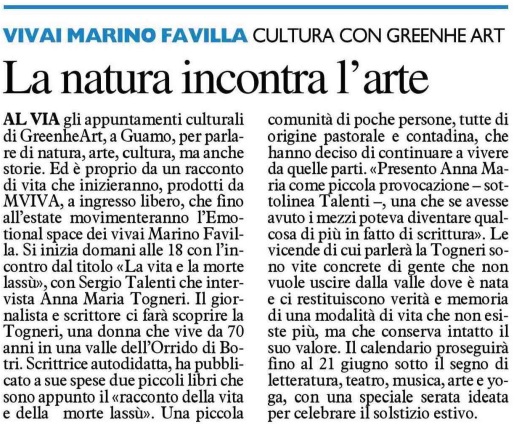 VIVAI MARINO FAVILLA CULTURA CON GREENHE ART

La natura incontra l'arte

AL VIA gli appuntamenti culturali di GreenheArt, a Guamo, per parlare di natura, arte, cultura, ma anche storie. Ed è proprio da un racconto di vita che inizieranno, prodotti da MVIVA, a ingresso libero, che fino all'estate movimenteranno l'Emotional space dei vivai Marino Favilla. Si inizia domani alle 18 con l'incontro dal titolo «La vita e la morte lassù», con Sergio Talenti che intervista Anna Maria Togneri. Il giornalista e scrittore ci farà scoprire la Togneri, una donna che vive da 70 anni in una valle dell'Orrido di Botri. Scrittrice autodidatta, ha pubblicato a sue spese due piccoli libri che sono appunto il «racconto della vita e della morte lassù». Una piccola comunità di poche persone, tutte di origine pastorale e contadina, che hanno deciso di continuare a vivere da quelle parti. «Presento Anna Maria come piccola provocazione – sottolinea Talenti –, una che se avesse avuto i mezzi poteva diventare qualcosa di più in fatto di scrittura». Le vicende di cui parlerà la Togneri sono vite concrete di gente che non vuole uscire dalla valle dove è nata e ci restituiscono verità e memoria di una modalità di vita che non esiste più, ma che conserva intatto il suo valore. Il calendario proseguirà fino al 21 giugno sotto il segno di letteratura, teatro, musica, arte e yoga, con una speciale serata ideata per celebrare il solstizio estivo.